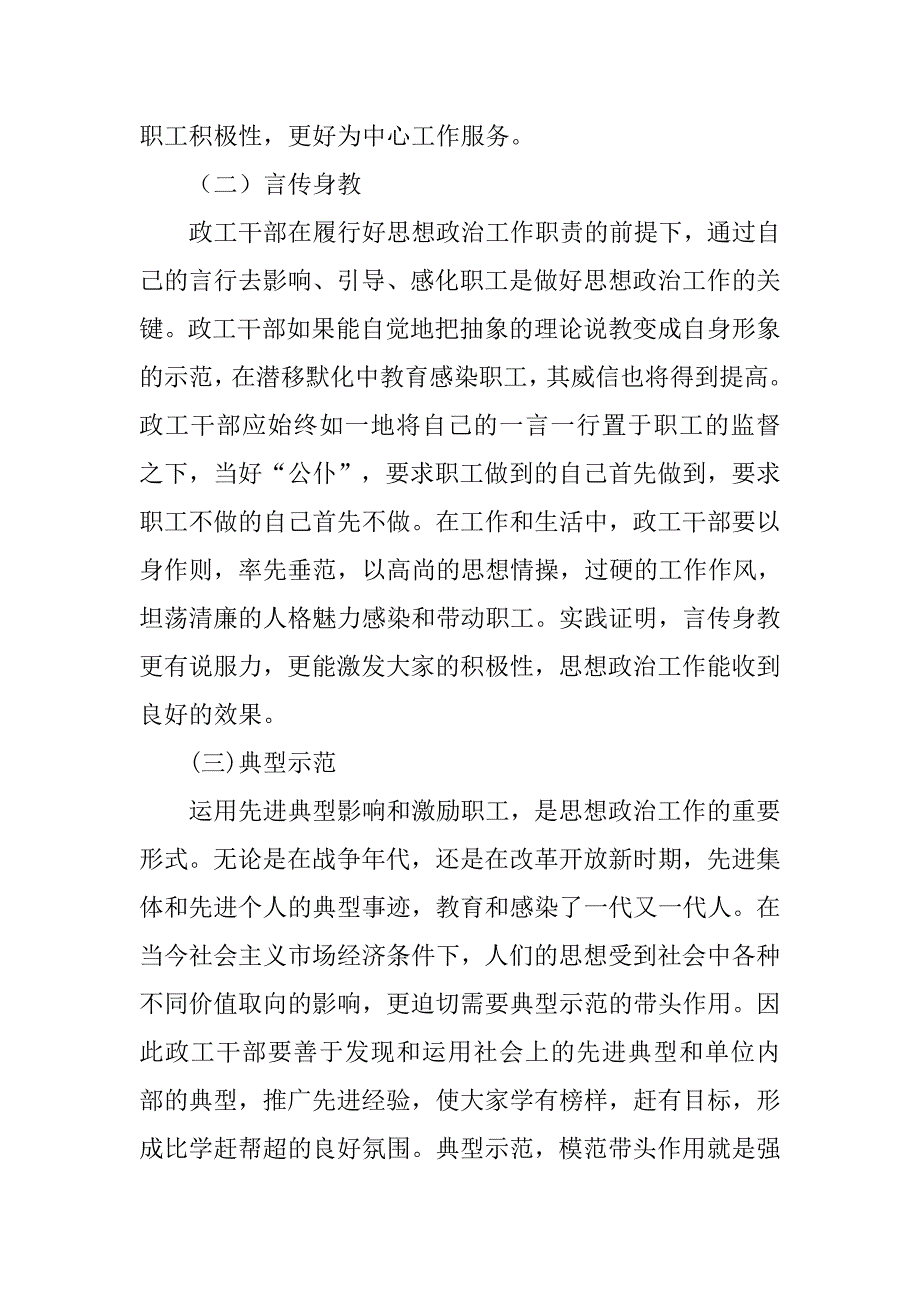 职工积极性，更好为中心工作服务。

（二）言传身教

政工干部在履行好思想政治工作职责的前提下，通过自己的言行去影响、引导、感化职工是做好思想政治工作的关键。政工干部如果能自觉地把抽象的理论说教变成自身形象的示范，在潜移默化中教育感染职工，其威信也将得到提高。政工干部应始终如一地将自己的一言一行置于职工的监督之下，当好“公仆”，要求职工做到的自己首先做到，要求职工不做的自己首先不做。在工作和生活中，政工干部要以身作则，率先垂范，以高尚的思想情操，过硬的工作作风，坦荡清廉的人格魅力感染和带动职工。实践证明，言传身教更有说服力，更能激发大家的积极性，思想政治工作能收到良好的效果。

(三)典型示范

运用先进典型影响和激励职工，是思想政治工作的重要形式。无论是在战争年代，还是在改革开放新时期，先进集体和先进个人的典型事迹，教育和感染了一代又一代人。在当今社会主义市场经济条件下，人们的思想受到社会中各种不同价值取向的影响，更迫切需要典型示范的带头作用。因此政工干部要善于发现和运用社会上的先进典型和单位内部的典型，推广先进经验，使大家学有榜样，赶有目标，形成比学赶帮超的良好氛围。典型示范，模范带头作用就是强